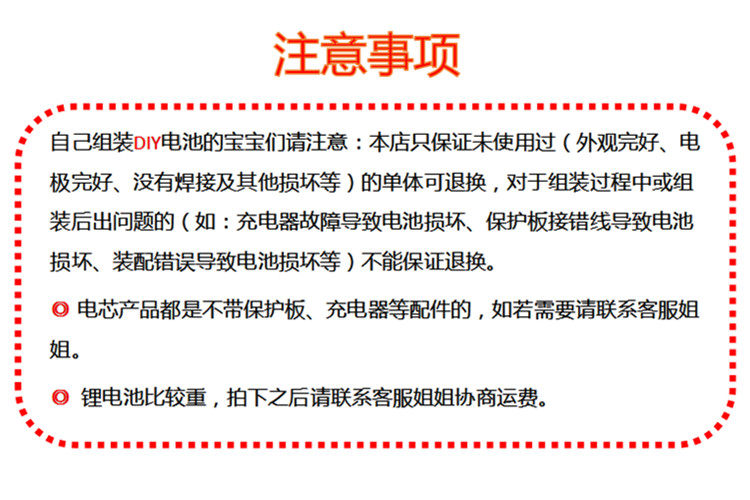 注意事项

自己组装DIY电池的宝宝们请注意：本店只保证未使用过（外观完好、电极完好、没有焊接及其他损坏等）的单体可退换，对于组装过程中或组装后出问题的（如：充电器故障导致电池损坏、保护板接错线导致电池损坏、装配错误导致电池损坏等）不能保证退换。

◎ 电芯产品都是不带保护板、充电器等配件的，如若需要请联系客服姐姐。

◎ 锂电池比较重，拍下之后请联系客服姐姐协商运费。